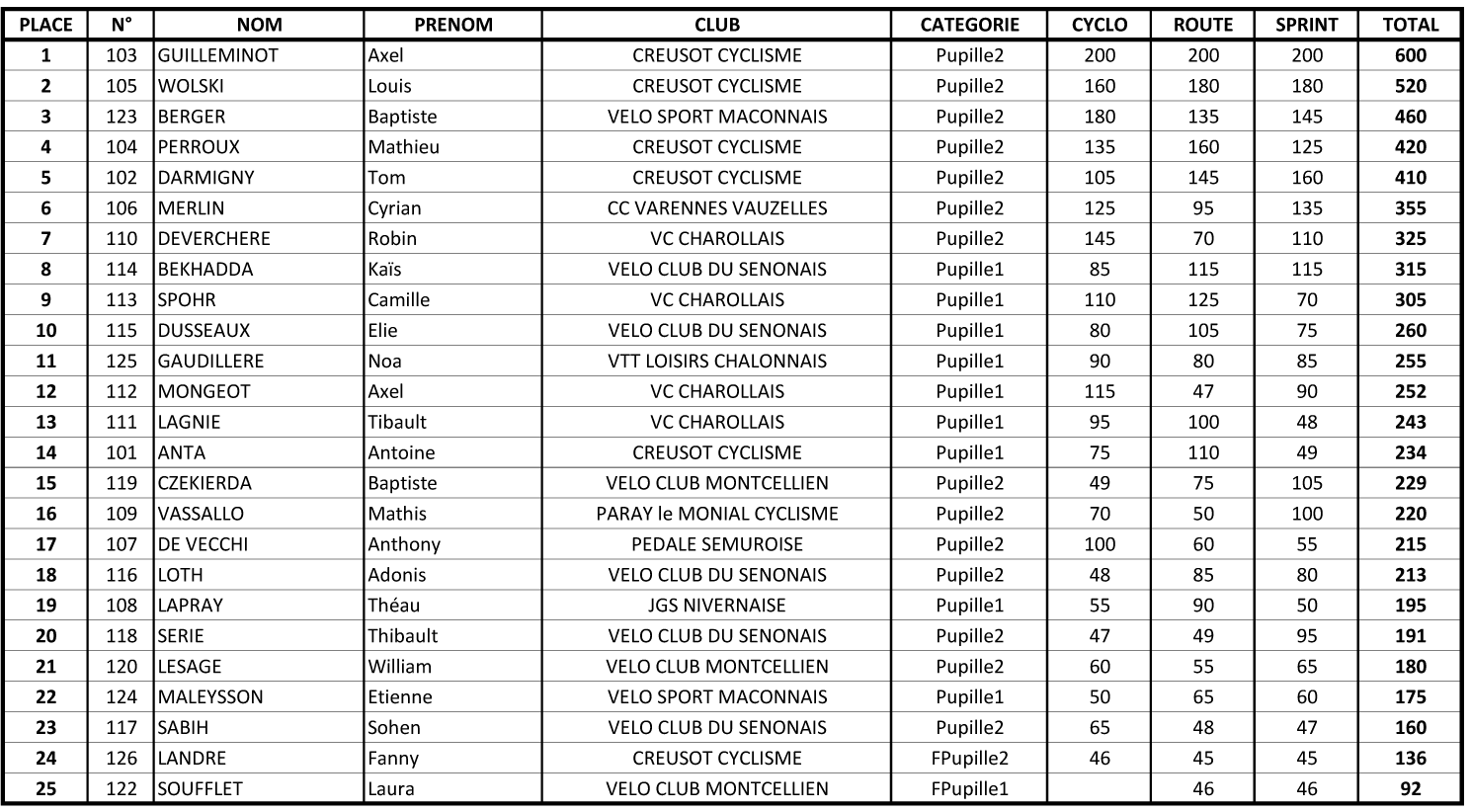 | PLACE | N° | NOM | PRENOM | CLUB | CATEGORIE | CYCLO | ROUTE | SPRINT | TOTAL |
|---|---|---|---|---|---|---|---|---|---|
| 1 | 103 | GUILLEMINOT | Axel | CREUSOT CYCLISME | Pupille2 | 200 | 200 | 200 | 600 |
| 2 | 105 | WOLSKI | Louis | CREUSOT CYCLISME | Pupille2 | 160 | 180 | 180 | 520 |
| 3 | 123 | BERGER | Baptiste | VELO SPORT MACONNAIS | Pupille2 | 180 | 135 | 145 | 460 |
| 4 | 104 | PERROUX | Mathieu | CREUSOT CYCLISME | Pupille2 | 135 | 160 | 125 | 420 |
| 5 | 102 | DARMIGNY | Tom | CREUSOT CYCLISME | Pupille2 | 105 | 145 | 160 | 410 |
| 6 | 106 | MERLIN | Cyrian | CC VARENNES VAUZELLES | Pupille2 | 125 | 95 | 135 | 355 |
| 7 | 110 | DEVERCHERE | Robin | VC CHAROLLAIS | Pupille2 | 145 | 70 | 110 | 325 |
| 8 | 114 | BEKHADDA | Kaïs | VELO CLUB DU SENONAIS | Pupille1 | 85 | 115 | 115 | 315 |
| 9 | 113 | SPOHR | Camille | VC CHAROLLAIS | Pupille1 | 110 | 125 | 70 | 305 |
| 10 | 115 | DUSSEAUX | Elie | VELO CLUB DU SENONAIS | Pupille1 | 80 | 105 | 75 | 260 |
| 11 | 125 | GAUDILLERE | Noa | VTT LOISIRS CHALONNAIS | Pupille1 | 90 | 80 | 85 | 255 |
| 12 | 112 | MONGEOT | Axel | VC CHAROLLAIS | Pupille1 | 115 | 47 | 90 | 252 |
| 13 | 111 | LAGNIE | Tibault | VC CHAROLLAIS | Pupille1 | 95 | 100 | 48 | 243 |
| 14 | 101 | ANTA | Antoine | CREUSOT CYCLISME | Pupille1 | 75 | 110 | 49 | 234 |
| 15 | 119 | CZEKIERDA | Baptiste | VELO CLUB MONTCELLIEN | Pupille2 | 49 | 75 | 105 | 229 |
| 16 | 109 | VASSALLO | Mathis | PARAY le MONIAL CYCLISME | Pupille2 | 70 | 50 | 100 | 220 |
| 17 | 107 | DE VECCHI | Anthony | PEDALE SEMUROISE | Pupille2 | 100 | 60 | 55 | 215 |
| 18 | 116 | LOTH | Adonis | VELO CLUB DU SENONAIS | Pupille2 | 48 | 85 | 80 | 213 |
| 19 | 108 | LAPRAY | Théau | JGS NIVERNAISE | Pupille1 | 55 | 90 | 50 | 195 |
| 20 | 118 | SERIE | Thibault | VELO CLUB DU SENONAIS | Pupille2 | 47 | 49 | 95 | 191 |
| 21 | 120 | LESAGE | William | VELO CLUB MONTCELLIEN | Pupille2 | 60 | 55 | 65 | 180 |
| 22 | 124 | MALEYSSON | Etienne | VELO SPORT MACONNAIS | Pupille1 | 50 | 65 | 60 | 175 |
| 23 | 117 | SABIH | Sohen | VELO CLUB DU SENONAIS | Pupille2 | 65 | 48 | 47 | 160 |
| 24 | 126 | LANDRE | Fanny | CREUSOT CYCLISME | FPupille2 | 46 | 45 | 45 | 136 |
| 25 | 122 | SOUFFLET | Laura | VELO CLUB MONTCELLIEN | FPupille1 |  | 46 | 46 | 92 |